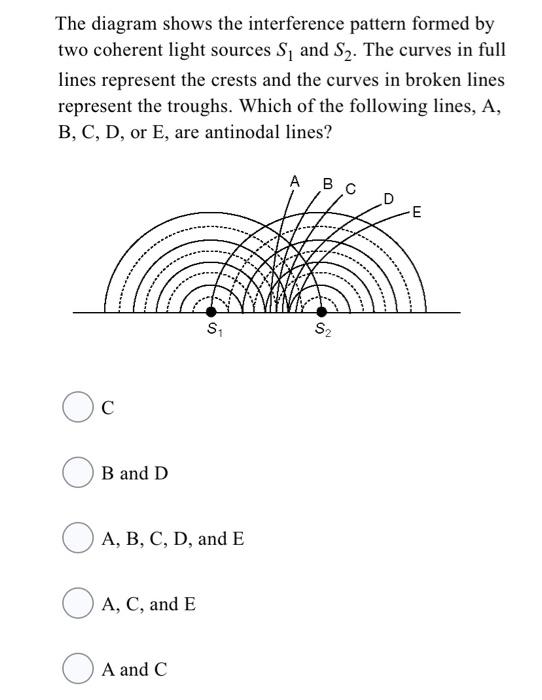 The diagram shows the interference pattern formed by two coherent light sources $S_1$ and $S_2$. The curves in full lines represent the crests and the curves in broken lines represent the troughs. Which of the following lines, A, B, C, D, or E, are antinodal lines?

A
B
C
D
E
$S_1$
$S_2$

C

B and D

A, B, C, D, and E

A, C, and E

A and C